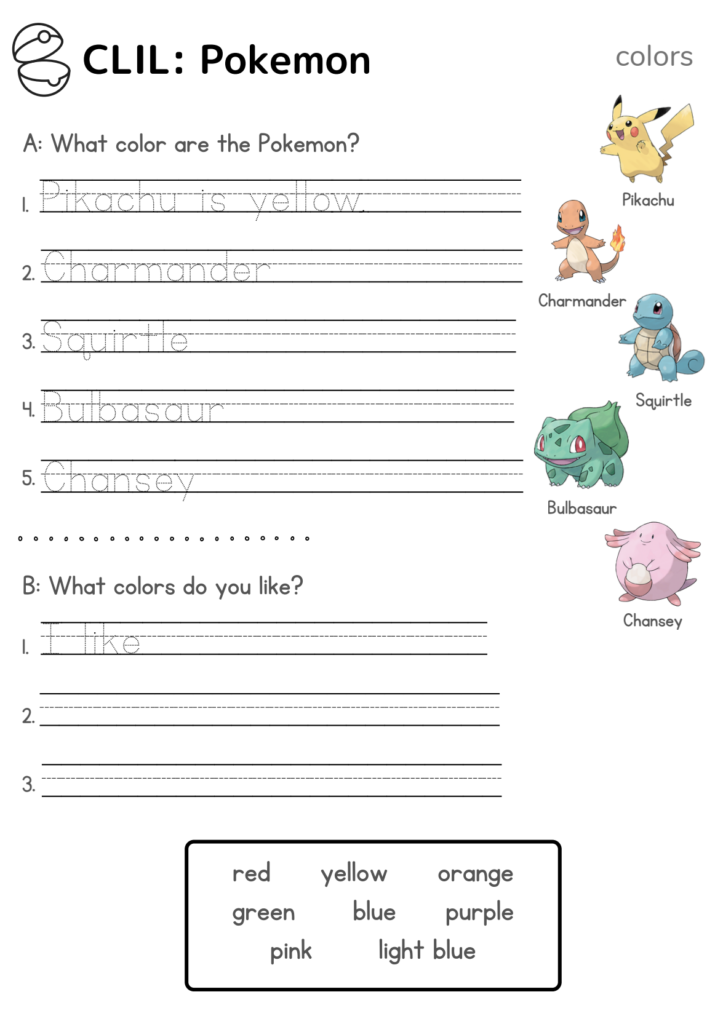 CLIL: Pokemon

colors

A: What color are the Pokemon?

1. Pikachu is yellow.

2. Charmander

3. Squirtle

4. Bulbasaur

5. Chansey

Pikachu

Charmander

Squirtle

Bulbasaur

Chansey

B: What colors do you like?

1. I like

2. ____

3. ____

red yellow orange
green blue purple
pink light blue